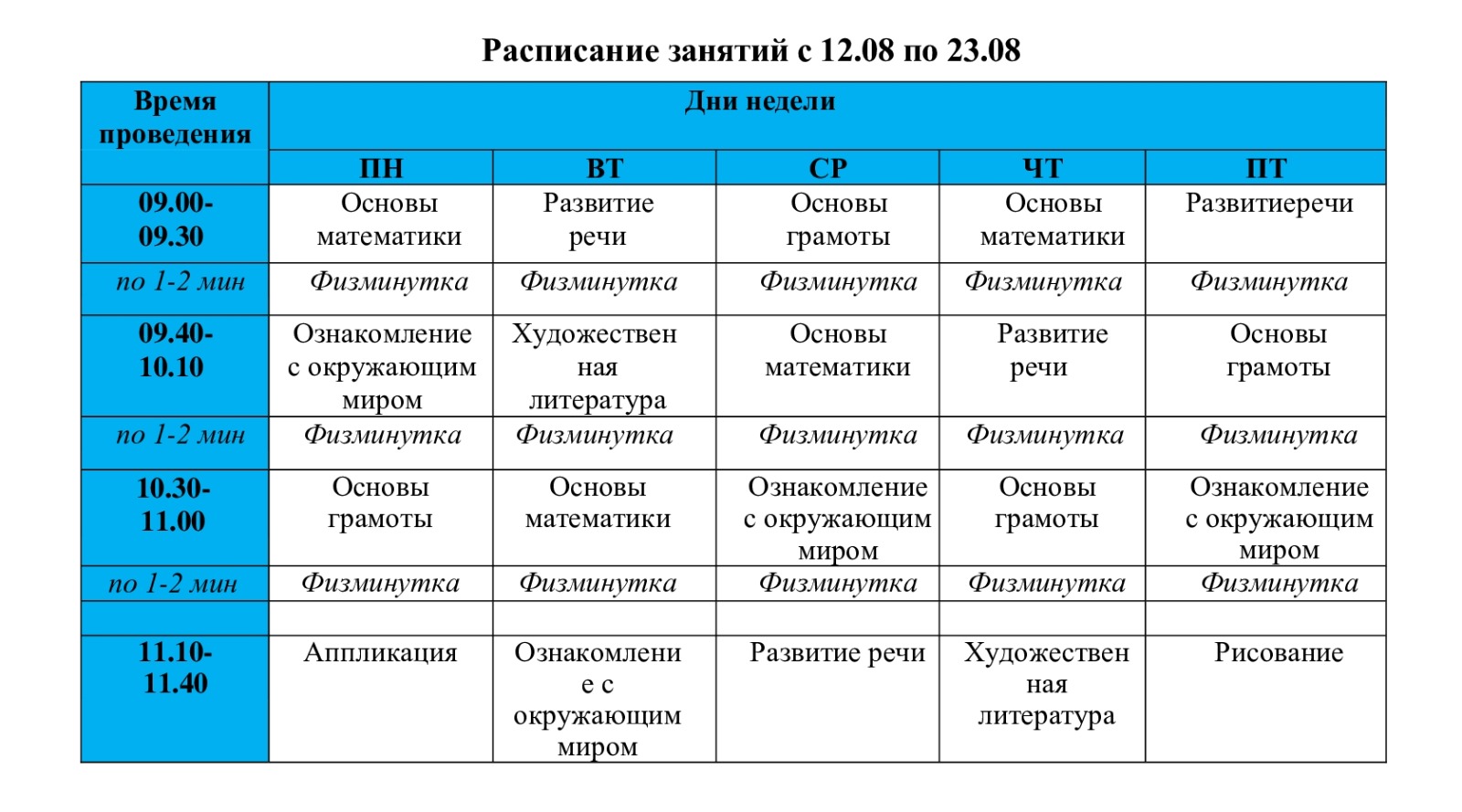 Расписание занятий с 12.08 по 23.08

| Время проведения | Дни недели | | | | |
|---|---|---|---|---|---|
| | ПН | ВТ | СР | ЧТ | ПТ |
| 09.00-09.30 | Основы математики | Развитие речи | Основы грамоты | Основы математики | Развитиеречи |
| по 1-2 мин | Физминутка | Физминутка | Физминутка | Физминутка | Физминутка |
| 09.40-10.10 | Ознакомление с окружающим миром | Художественная литература | Основы математики | Развитие речи | Основы грамоты |
| по 1-2 мин | Физминутка | Физминутка | Физминутка | Физминутка | Физминутка |
| 10.30-11.00 | Основы грамоты | Основы математики | Ознакомление с окружающим миром | Основы грамоты | Ознакомление с окружающим миром |
| по 1-2 мин | Физминутка | Физминутка | Физминутка | Физминутка | Физминутка |
| | | | | | |
| 11.10-11.40 | Аппликация | Ознакомление с окружающим миром | Развитие речи | Художественная литература | Рисование |